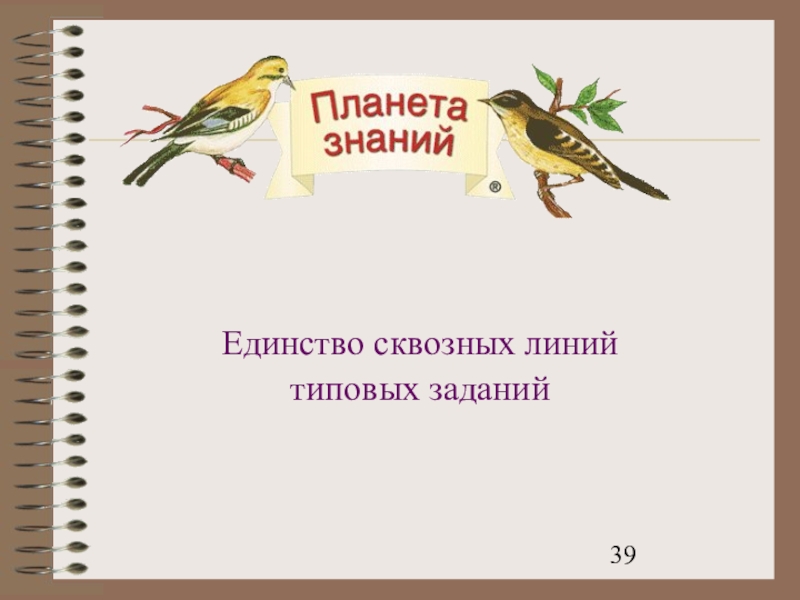 Планета знаний ®

Единство сквозных линий типовых заданий

39